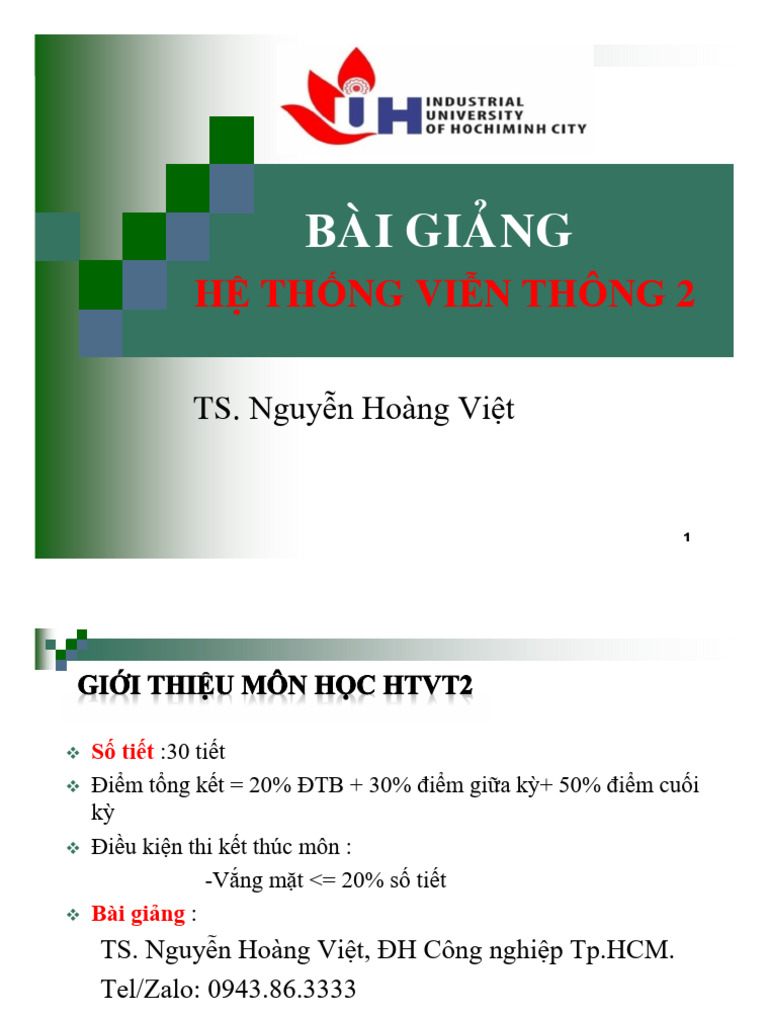 IUH INDUSTRIAL UNIVERSITY OF HOCHIMINH CITY

BÀI GIẢNG

HỆ THỐNG VIỄN THÔNG 2

TS. Nguyễn Hoàng Việt

1

GIỚI THIỆU MÔN HỌC HTVT2

Số tiết :30 tiết

Điểm tổng kết = 20% ĐTB + 30% điểm giữa kỳ+ 50% điểm cuối kỳ

Điều kiện thi kết thúc môn :

-Vắng mặt <= 20% số tiết

Bài giảng :

TS. Nguyễn Hoàng Việt, ĐH Công nghiệp Tp.HCM.

Tel/Zalo: 0943.86.3333